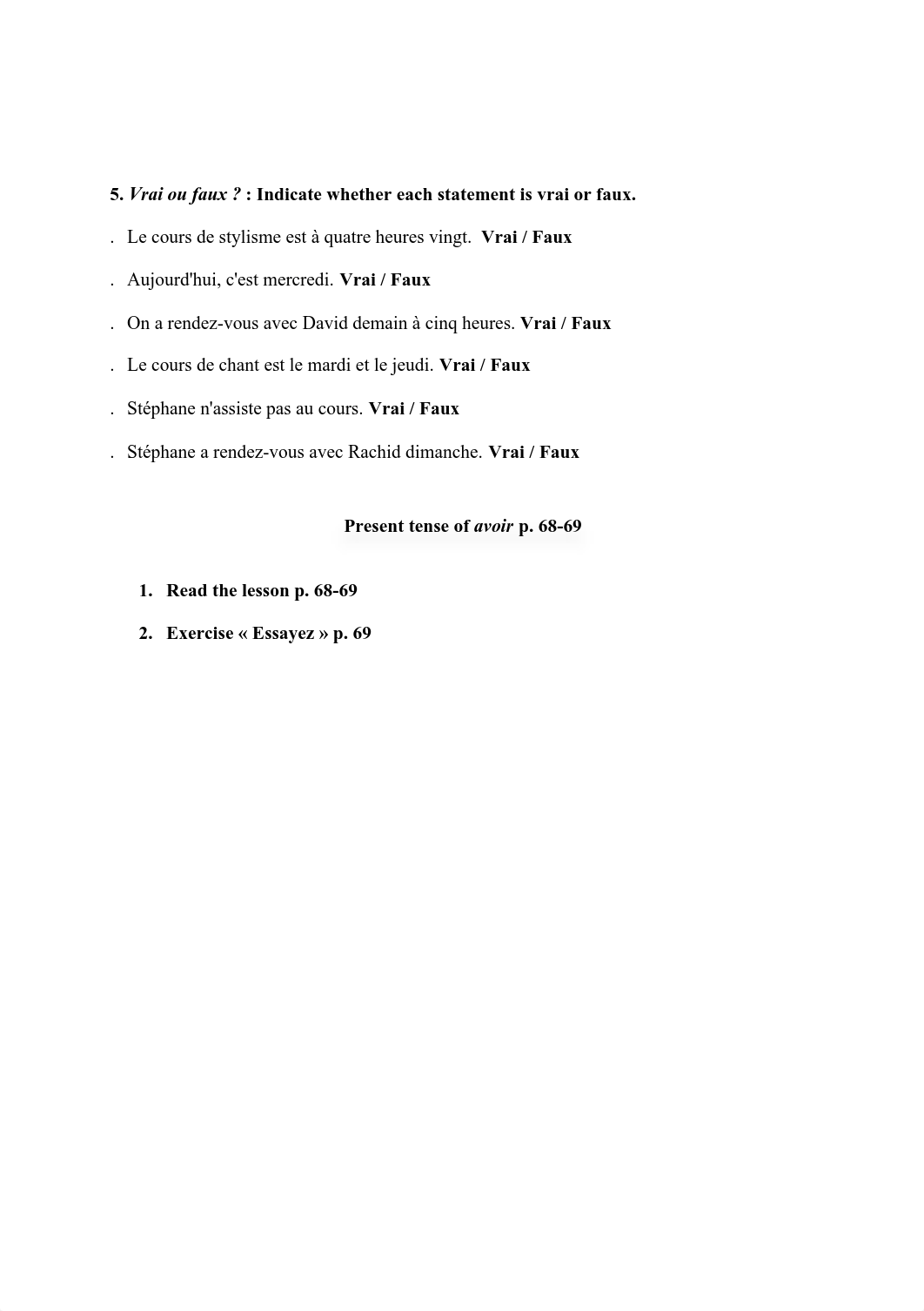 5. Vrai ou faux ? : Indicate whether each statement is vrai or faux.

. Le cours de stylisme est à quatre heures vingt. Vrai / Faux

. Aujourd'hui, c'est mercredi. Vrai / Faux

. On a rendez-vous avec David demain à cinq heures. Vrai / Faux

. Le cours de chant est le mardi et le jeudi. Vrai / Faux

. Stéphane n'assiste pas au cours. Vrai / Faux

. Stéphane a rendez-vous avec Rachid dimanche. Vrai / Faux

Present tense of avoir p. 68-69

1. Read the lesson p. 68-69

2. Exercise « Essayez » p. 69